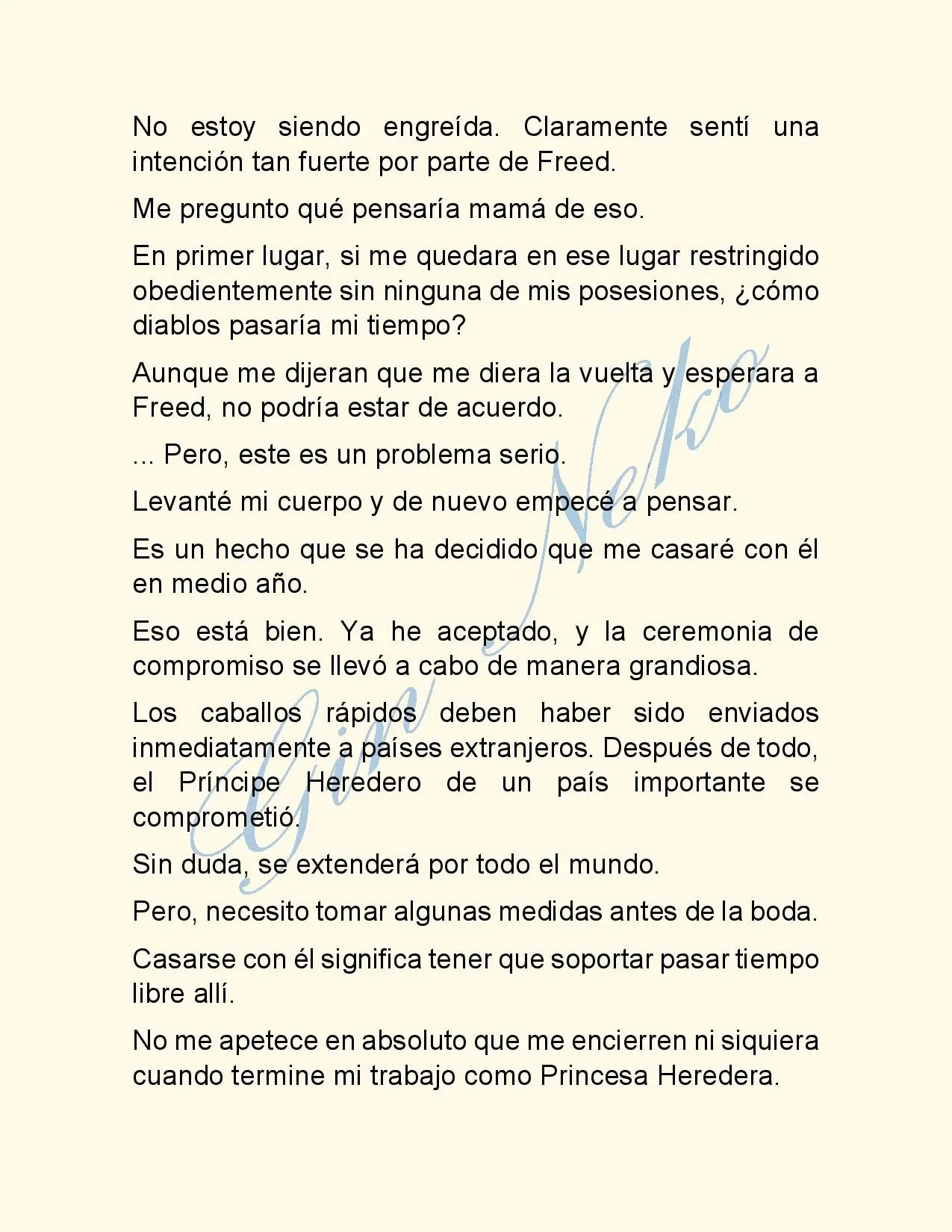 No estoy siendo engreída. Claramente sentí una intención tan fuerte por parte de Freed.

Me pregunto qué pensaría mamá de eso.

En primer lugar, si me quedara en ese lugar restringido obedientemente sin ninguna de mis posesiones, ¿cómo diablos pasaría mi tiempo?

Aunque me dijeran que me diera la vuelta y esperara a Freed, no podría estar de acuerdo.

... Pero, este es un problema serio.

Levanté mi cuerpo y de nuevo empecé a pensar.

Es un hecho que se ha decidido que me casaré con él en medio año.

Eso está bien. Ya he aceptado, y la ceremonia de compromiso se llevó a cabo de manera grandiosa.

Los caballos rápidos deben haber sido enviados inmediatamente a países extranjeros. Después de todo, el Príncipe Heredero de un país importante se comprometió.

Sin duda, se extenderá por todo el mundo.

Pero, necesito tomar algunas medidas antes de la boda.

Casarse con él significa tener que soportar pasar tiempo libre allí.

No me apetece en absoluto que me encierren ni siquiera cuando termine mi trabajo como Princesa Heredera.

Gin Neko